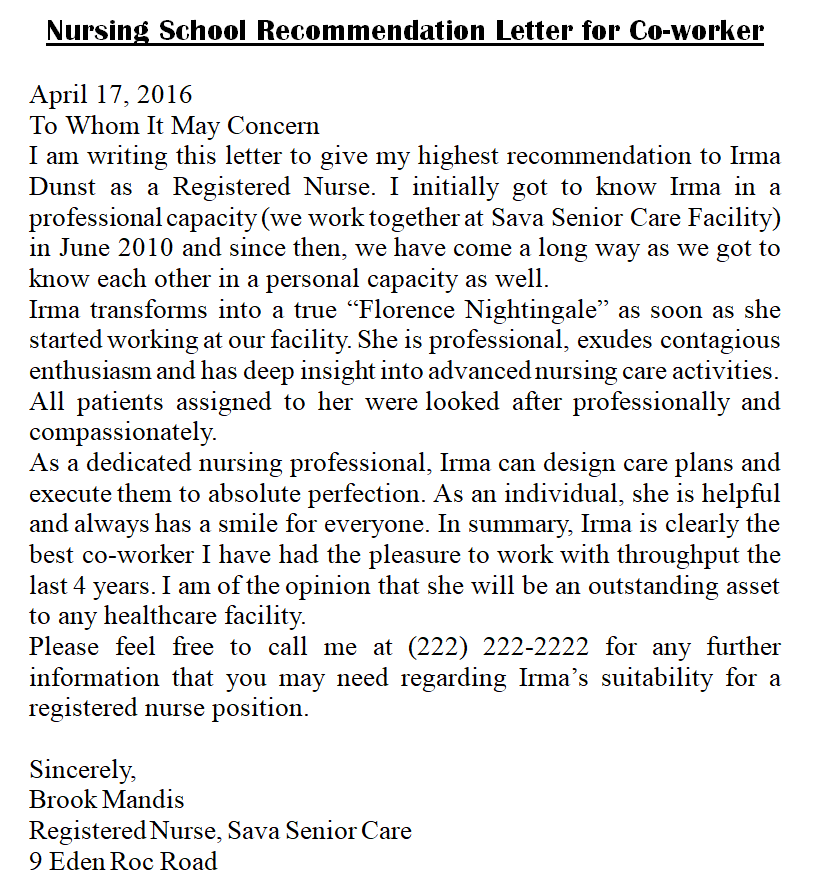 Nursing School Recommendation Letter for Co-worker

April 17, 2016
To Whom It May Concern
I am writing this letter to give my highest recommendation to Irma Dunst as a Registered Nurse. I initially got to know Irma in a professional capacity (we work together at Sava Senior Care Facility) in June 2010 and since then, we have come a long way as we got to know each other in a personal capacity as well.
Irma transforms into a true “Florence Nightingale” as soon as she started working at our facility. She is professional, exudes contagious enthusiasm and has deep insight into advanced nursing care activities. All patients assigned to her were looked after professionally and compassionately.
As a dedicated nursing professional, Irma can design care plans and execute them to absolute perfection. As an individual, she is helpful and always has a smile for everyone. In summary, Irma is clearly the best co-worker I have had the pleasure to work with throughput the last 4 years. I am of the opinion that she will be an outstanding asset to any healthcare facility.
Please feel free to call me at (222) 222-2222 for any further information that you may need regarding Irma’s suitability for a registered nurse position.

Sincerely,
Brook Mandis
Registered Nurse, Sava Senior Care
9 Eden Roc Road